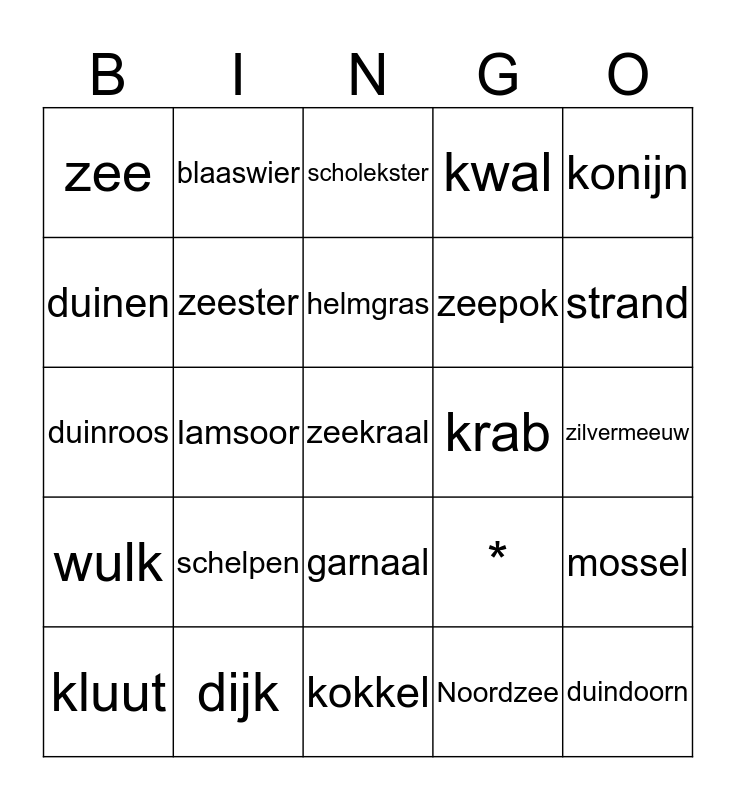 | B | I | N | G | O |
|---|---|---|---|---|
| zee | blaaswier | scholekster | kwal | konijn |
| duinen | zeester | helmgras | zeepok | strand |
| duinroos | lamsoor | zeekraal | krab | zilvermeeuw |
| wulk | schelpen | garnaal | * | mossel |
| kluut | dijk | kokkel | Noordzee | duindoorn |